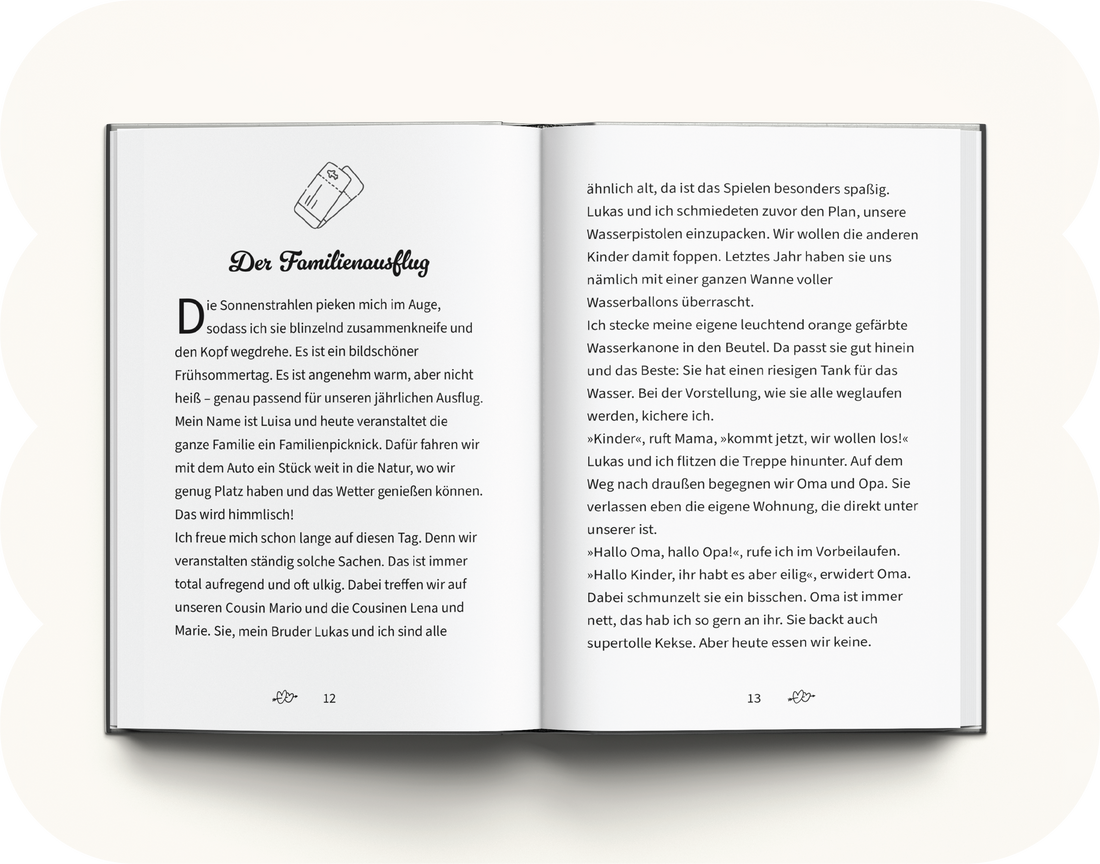 Der Familienausflug

Die Sonnenstrahlen pieken mich im Auge, sodass ich sie blinzelnd zusammenkneife und den Kopf wegdrehe. Es ist ein bildschöner Frühsommertag. Es ist angenehm warm, aber nicht heiß – genau passend für unseren jährlichen Ausflug. Mein Name ist Luisa und heute veranstaltet die ganze Familie ein Familienpicknick. Dafür fahren wir mit dem Auto ein Stück weit in die Natur, wo wir genug Platz haben und das Wetter genießen können. Das wird himmlisch!
Ich freue mich schon lange auf diesen Tag. Denn wir veranstalten ständig solche Sachen. Das ist immer total aufregend und oft ulkig. Dabei treffen wir auf unseren Cousin Mario und die Cousinen Lena und Marie. Sie, mein Bruder Lukas und ich sind alle

12

ähnlich alt, da ist das Spielen besonders spaßig. Lukas und ich schmiedeten zuvor den Plan, unsere Wasserpistolen einzupacken. Wir wollen die anderen Kinder damit foppen. Letztes Jahr haben sie uns nämlich mit einer ganzen Wanne voller Wasserballons überrascht.
Ich stecke meine eigene leuchtend orange gefärbte Wasserkanone in den Beutel. Da passt sie gut hinein und das Beste: Sie hat einen riesigen Tank für das Wasser. Bei der Vorstellung, wie sie alle weglaufen werden, kichere ich.
»Kinder«, ruft Mama, »kommt jetzt, wir wollen los!«
Lukas und ich flitzen die Treppe hinunter. Auf dem Weg nach draußen begegnen wir Oma und Opa. Sie verlassen eben die eigene Wohnung, die direkt unter unserer ist.
»Hallo Oma, hallo Opa!«, rufe ich im Vorbeilaufen.
»Hallo Kinder, ihr habt es aber eilig«, erwidert Oma. Dabei schmunzelt sie ein bisschen. Oma ist immer nett, das hab ich so gern an ihr. Sie backt auch supertolle Kekse. Aber heute essen wir keine.

13